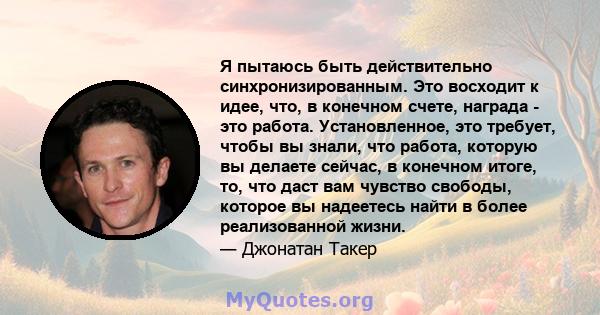 Я пытаюсь быть действительно синхронизированным. Это восходит к идее, что, в конечном счете, награда - это работа. Установленное, это требует, чтобы вы знали, что работа, которую вы делаете сейчас, в конечном итоге, то, что даст вам чувство свободы, которое вы надеетесь найти в более реализованной жизни.
— Джонатан Такер

MyQuotes.org